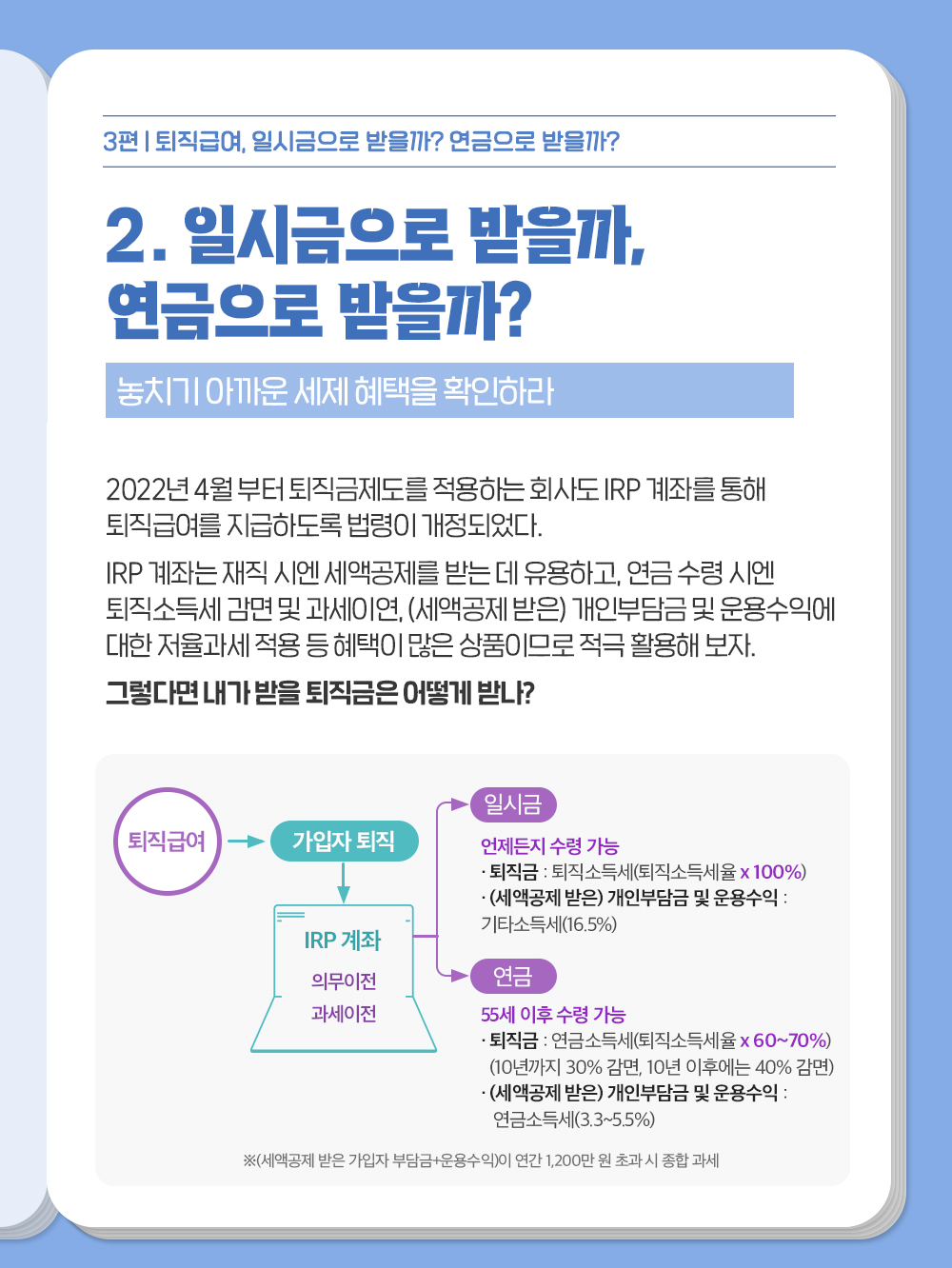 3편 | 퇴직급여, 일시금으로 받을까? 연금으로 받을까?

2. 일시금으로 받을까, 연금으로 받을까?

놓치기 아까운 세제 혜택을 확인하라

2022년 4월 부터 퇴직금제도를 적용하는 회사도 IRP 계좌를 통해 퇴직급여를 지급하도록 법령이 개정되었다.

IRP 계좌는 재직 시엔 세액공제를 받는 데 유용하고, 연금 수령 시엔 퇴직소득세 감면 및 과세이연, (세액공제 받은) 개인부담금 및 운용수익에 대한 저율과세 적용 등 혜택이 많은 상품이므로 적극 활용해 보자.

그렇다면 내가 받을 퇴직금은 어떻게 받나?

퇴직급여

가입자 퇴직

IRP 계좌

의무이전

과세이전

일시금

언제든지 수령 가능

· 퇴직금 : 퇴직소득세(퇴직소득세율 x 100%)

· (세액공제 받은) 개인부담금 및 운용수익 : 기타소득세(16.5%)

연금

55세 이후 수령 가능

· 퇴직금 : 연금소득세(퇴직소득세율 x 60~70%) (10년까지 30% 감면, 10년 이후에는 40% 감면)

· (세액공제 받은) 개인부담금 및 운용수익 : 연금소득세(3.3~5.5%)

※(세액공제 받은 가입자 부담금+운용수익)이 연간 1,200만 원 초과 시 종합 과세